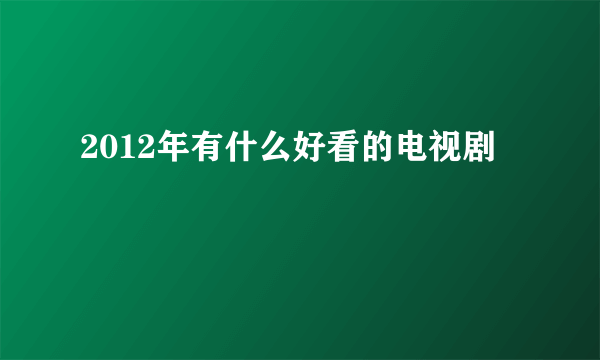 2012年有什么好看的电视剧